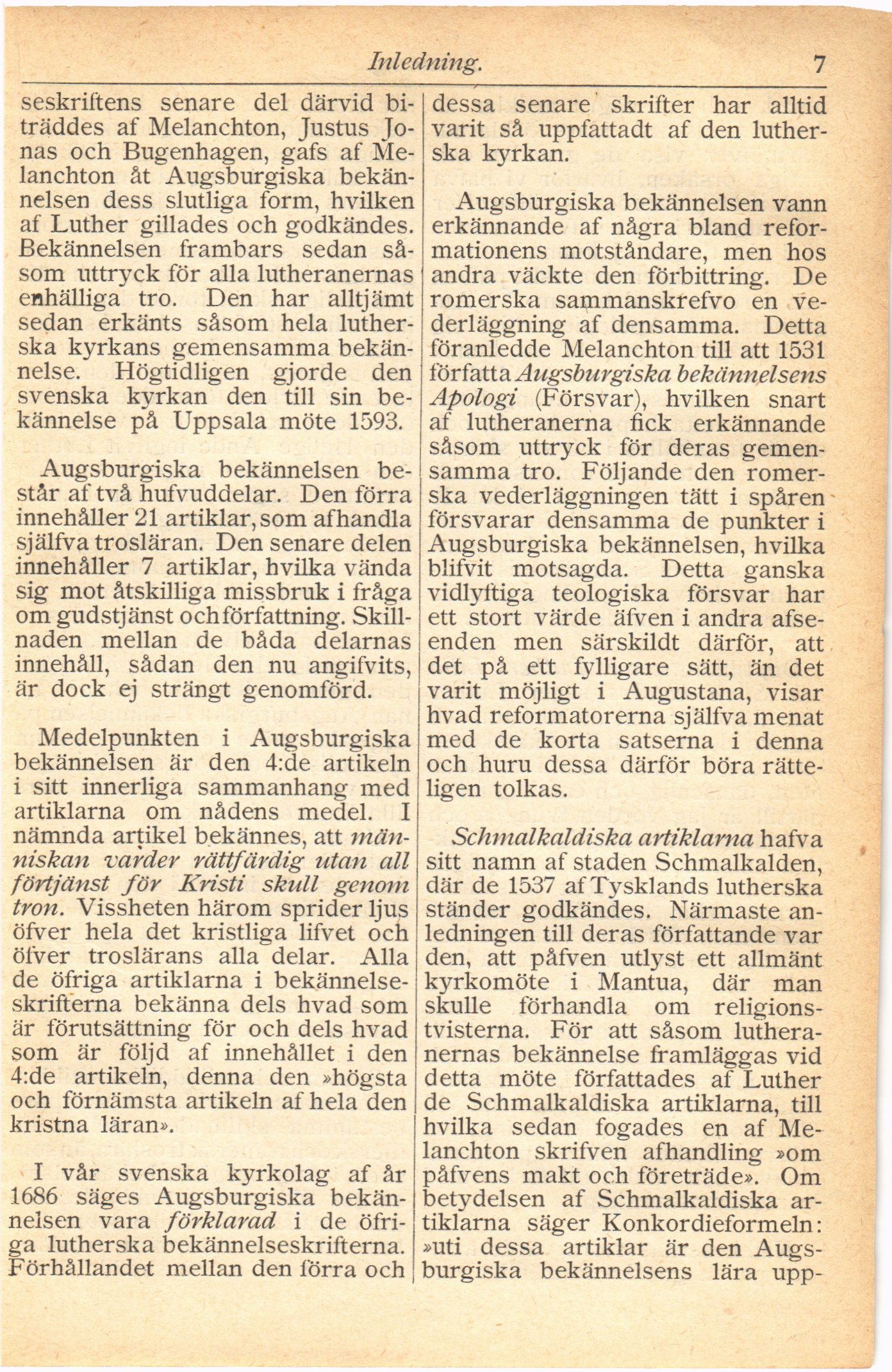 Inledning. 7

seskriftens senare del därvid biträddes af Melanchton, Justus Jonas och Bugenhagen, gafs af Melanchton åt Augsburgiska bekännelsen dess slutliga form, hvilken af Luther gillades och godkändes. Bekännelsen frambars sedan såsom uttryck för alla lutheranernas enhälliga tro. Den har alltjämt sedan erkänts såsom hela lutherska kyrkans gemensamma bekännelse. Högtidligen gjorde den svenska kyrkan den till sin bekännelse på Uppsala möte 1593.

Augsburgiska bekännelsen består af två hufvuddelar. Den förra innehåller 21 artiklar, som afhandla själfva trosläran. Den senare delen innehåller 7 artiklar, hvilka vända sig mot åtskilliga missbruk i fråga om gudstjänst och författning. Skillnaden mellan de båda delarnas innehåll, sådan den nu angifvits, är dock ej strängt genomförd.

Medelpunkten i Augsburgiska bekännelsen är den 4:de artikeln i sitt innerliga sammanhang med artiklarna om nådens medel. I nämnda artikel bekännes, att människan varder rättfärdig utan all förtjänst för Kristi skull genom tron. Vissheten härom sprider ljus öfver hela det kristliga lifvet och öfver troslärans alla delar. Alla de öfriga artiklarna i bekännelseskrifterna bekänna dels hvad som är förutsättning för och dels hvad som är följd af innehållet i den 4:de artikeln, denna den »högsta och förnämsta artikeln af hela den kristna läran».

I vår svenska kyrkolag af år 1686 säges Augsburgiska bekännelsen vara förklarad i de öfriga lutherska bekännelseskrifterna. Förhållandet mellan den förra och dessa senare skrifter har alltid varit så uppfattadt af den lutherska kyrkan.

Augsburgiska bekännelsen vann erkännande af några bland reformationens motståndare, men hos andra väckte den förbittring. De romerska sammanskrefvo en vederläggning af densamma. Detta föranledde Melanchton till att 1531 författa Augsburgiska bekännelsens Apologi (Försvar), hvilken snart af lutheranerna fick erkännande såsom uttryck för deras gemensamma tro. Följande den romerska vederläggningen tätt i spåren försvarar densamma de punkter i Augsburgiska bekännelsen, hvilka blifvit motsagda. Detta ganska vidlyftiga teologiska försvar har ett stort värde äfven i andra afseenden men särskildt därför, att det på ett fylligare sätt, än det varit möjligt i Augustana, visar hvad reformatorerna själfva menat med de korta satserna i denna och huru dessa därför böra rätteligen tolkas.

Schmalkaldiska artiklarna hafva sitt namn af staden Schmalkalden, där de 1537 af Tysklands lutherska ständer godkändes. Närmaste anledningen till deras författande var den, att påfven utlyst ett allmänt kyrkomöte i Mantua, där man skulle förhandla om religionstvisterna. För att såsom lutheranernas bekännelse framläggas vid detta möte författades af Luther de Schmalkaldiska artiklarna, till hvilka sedan fogades en af Melanchton skrifven afhandling »om påfvens makt och företräde». Om betydelsen af Schmalkaldiska artiklarna säger Konkordieformeln: »uti dessa artiklar är den Augsburgiska bekännelsens lära upp-